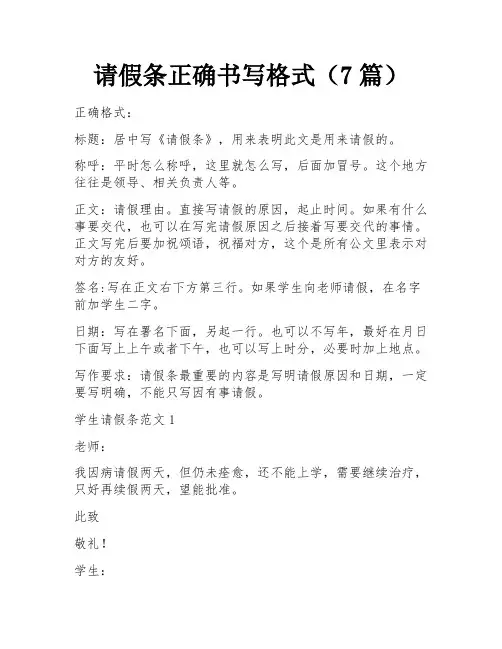 请假条正确书写格式（7篇）

正确格式：

标题：居中写《请假条》，用来表明此文是用来请假的。

称呼：平时怎么称呼，这里就怎么写，后面加冒号。这个地方往往是领导、相关负责人等。

正文：请假理由。直接写请假的原因，起止时间。如果有什么事要交代，也可以在写完请假原因之后接着写要交代的事情。正文写完后要加祝颂语，祝福对方，这个是所有公文里表示对对方的友好。

签名:写在正文右下方第三行。如果学生向老师请假，在名字前加学生二字。

日期：写在署名下面，另起一行。也可以不写年，最好在月日下面写上上午或者下午，也可以写上时分，必要时加上地点。

写作要求：请假条最重要的内容是写明请假原因和日期，一定要写明确，不能只写因有事请假。

学生请假条范文1

老师：

我因病请假两天，但仍未痊愈，还不能上学，需要继续治疗，只好再续假两天，望能批准。

此致

敬礼！

学生：